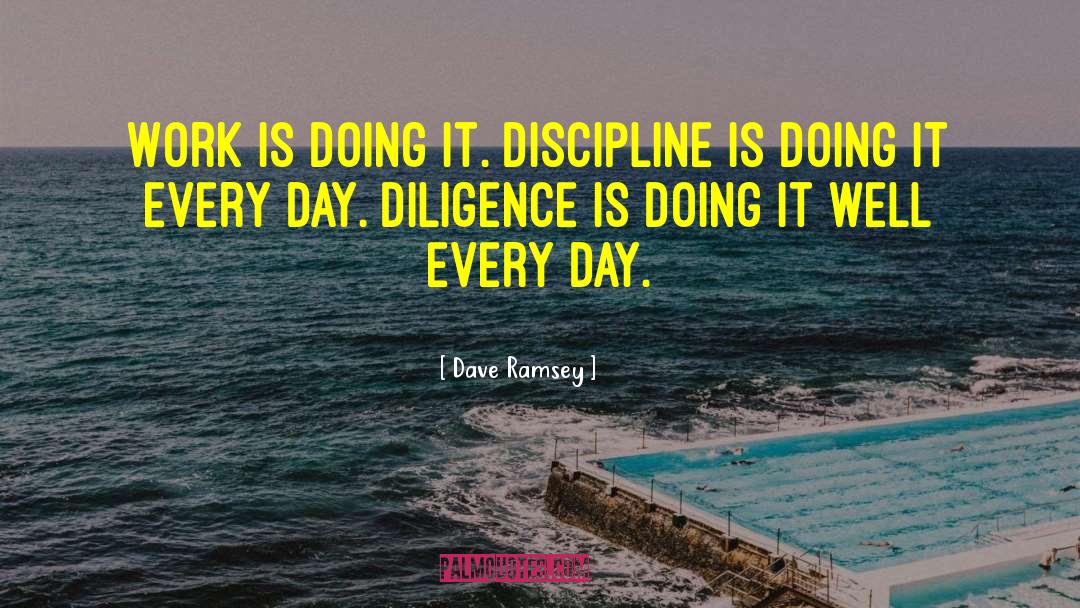 WORK IS DOING IT. DISCIPLINE IS DOING IT EVERY DAY. DILIGENCE IS DOING IT WELL EVERY DAY.

[ Dave Ramsey ]

PALMQUOTES.COM